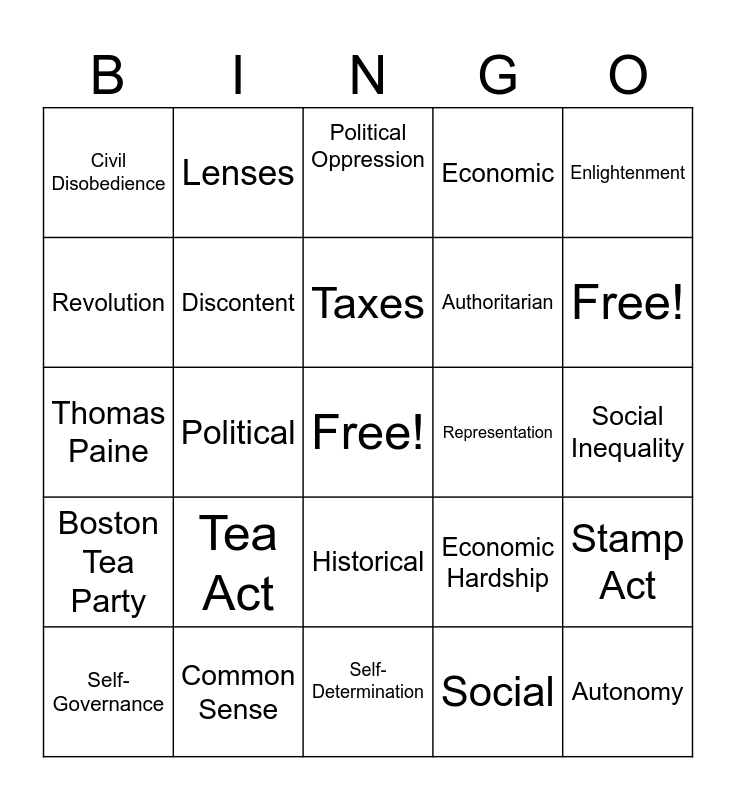 | B | I | N | G | O |
|---|---|---|---|---|
| Civil Disobedience | Lenses | Political Oppression | Economic | Enlightenment |
| Revolution | Discontent | Taxes | Authoritarian | Free! |
| Thomas Paine | Political | Free! | Representation | Social Inequality |
| Boston Tea Party | Tea Act | Historical | Economic Hardship | Stamp Act |
| Self-Governance | Common Sense | Self-Determination | Social | Autonomy |